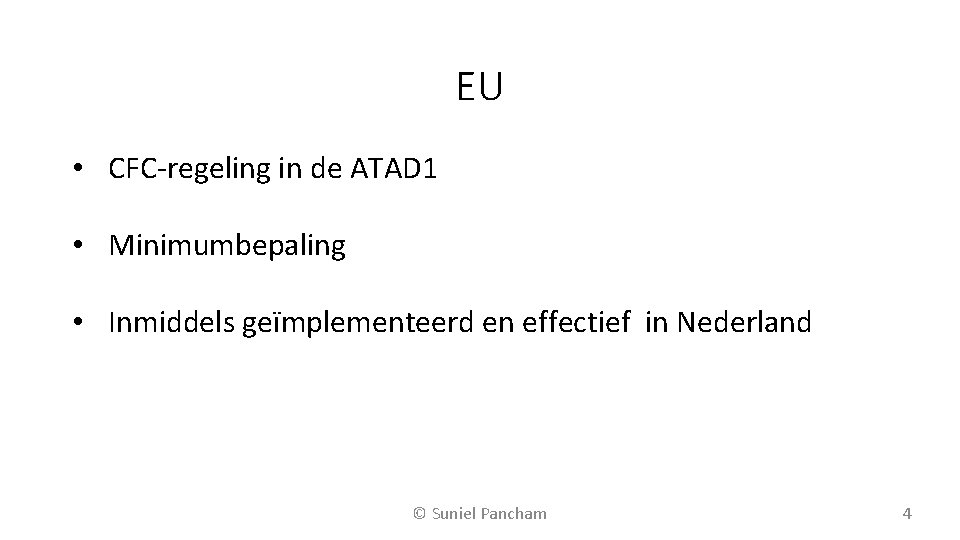 EU

• CFC-regeling in de ATAD1

• Minimumbepaling

• Inmiddels geïmplementeerd en effectief in Nederland

© Suniel Pancham

4